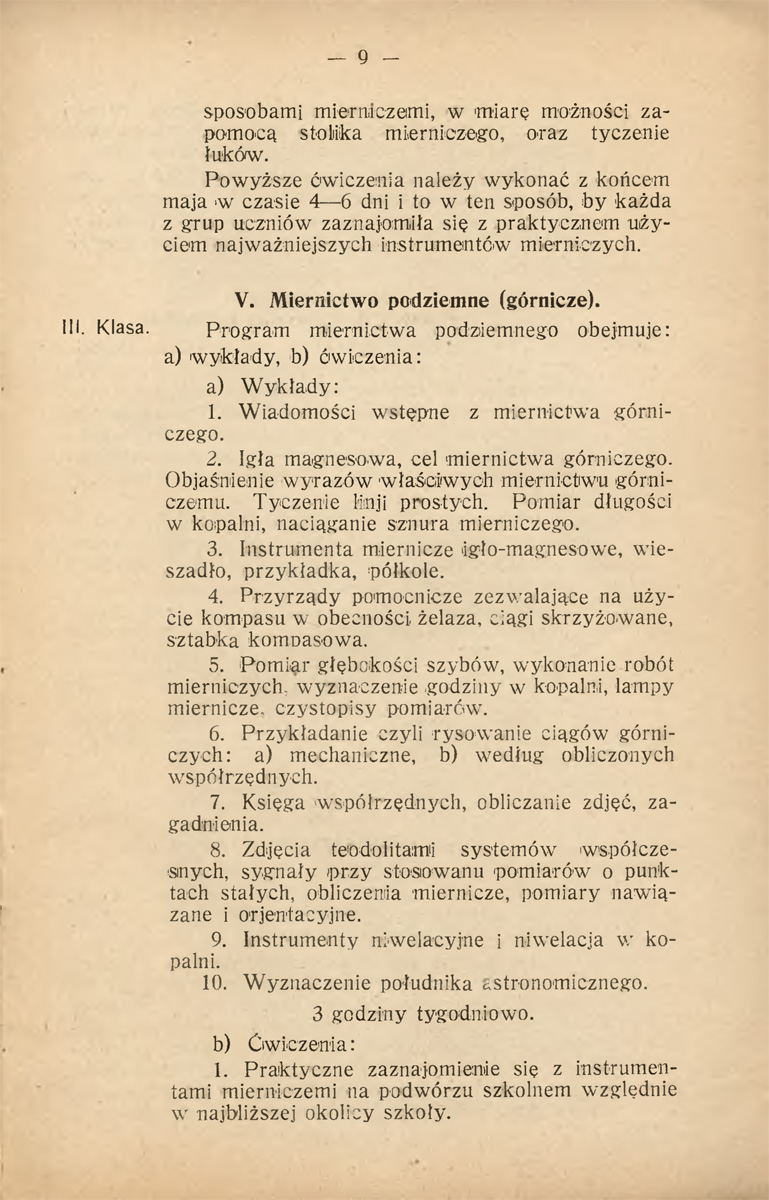 — 9 —

sposobami mierniczemi, w miarę możności zapomocą stolika mierniczego, oraz tyczenie łuków.

Powyższe ćwiczenia należy wykonać z końcem maja w czasie 4—6 dni i to w ten sposób, by każda z grup uczniów zaznajomiła się z praktycznem użyciem najważniejszych instrumentów mierniczych.

V. Miernictwo podziemne (górnicze).

III. Klasa. Program miernictwa podziemnego obejmuje: a) wykłady, b) ćwiczenia:

a) Wykłady:

1. Wiadomości wstępne z miernictwa górniczego.

2. Igła magnesowa, cel miernictwa górniczego. Objaśnienie wyrazów właściwych miernictwu górniczemu. Tyczenie linji prostych. Pomiar długości w kopalni, naciąganie sznura mierniczego.

3. Instrumenta miernicze igło-magnesowe, wieszadło, przykładka, półkole.

4. Przyrządy pomocnicze zezwalające na użycie kompasu w obecności żelaza, ciągi skrzyżowane, sztabka kompasowa.

5. Pomiar głębokości szybów, wykonanie robót mierniczych, wyznaczenie godziny w kopalni, lampy miernicze, czystopisy pomiarów.

6. Przykładanie czyli rysowanie ciągów górniczych: a) mechaniczne, b) według obliczonych współrzędnych.

7. Księga współrzędnych, obliczanie zdjęć, zagadnienia.

8. Zdjęcia teodolitami systemów współczesnych, sygnały przy stosowanu pomiarów o punktach stałych, obliczenia miernicze, pomiary nawiązane i orjentacyjne.

9. Instrumenty niwelacyjne i niwelacja w kopalni.

10. Wyznaczenie południka astronomicznego.

3 godziny tygodniowo.

b) Ćwiczenia:

1. Praktyczne zaznajomienie się z instrumentami mierniczemi na podwórzu szkolnem względnie w najbliższej okolicy szkoły.